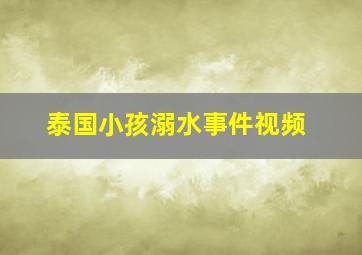 泰国小孩溺水事件视频